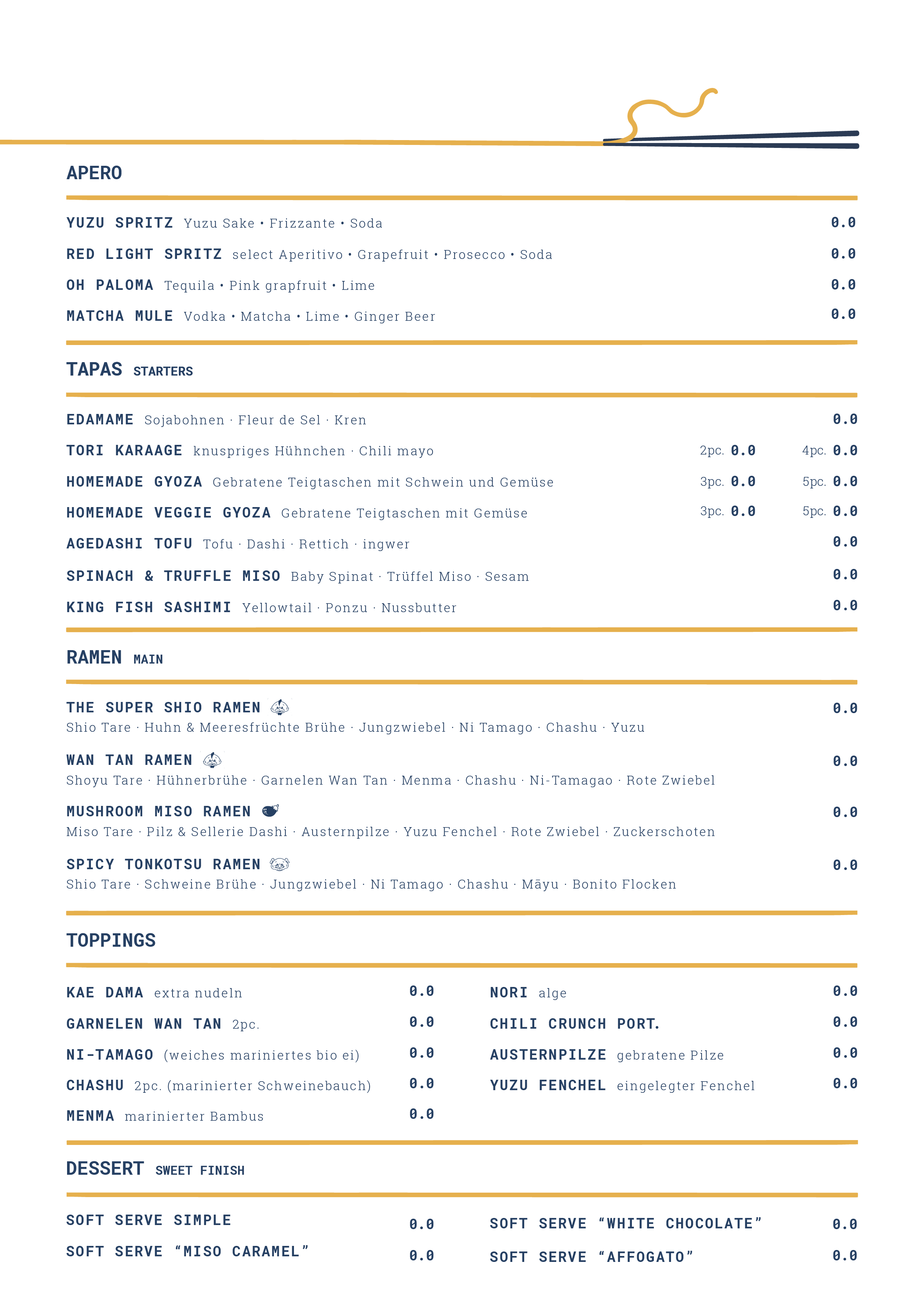 APERO

YUZU SPRITZ Yuzu Sake • Frizzante • Soda 0.0

RED LIGHT SPRITZ select Aperitivo • Grapefruit • Prosecco • Soda 0.0

OH PALOMA Tequila • Pink grapfruit • Lime 0.0

MATCHA MULE Vodka • Matcha • Lime • Ginger Beer 0.0

TAPAS STARTERS

EDAMAME Sojabohnen · Fleur de Sel · Kren 0.0

TORI KARAAGE knuspriges Hühnchen · Chili mayo 2pc. 0.0 4pc. 0.0

HOMEMADE GYOZA Gebratene Teigtaschen mit Schwein und Gemüse 3pc. 0.0 5pc. 0.0

HOMEMADE VEGGIE GYOZA Gebratene Teigtaschen mit Gemüse 3pc. 0.0 5pc. 0.0

AGEDASHI TOFU Tofu · Dashi · Rettich · ingwer 0.0

SPINACH & TRUFFLE MISO Baby Spinat · Trüffel Miso · Sesam 0.0

KING FISH SASHIMI Yellowtail · Ponzu · Nussbutter 0.0

RAMEN MAIN

THE SUPER SHIO RAMEN 0.0
Shio Tare · Huhn & Meeresfrüchte Brühe · Jungzwiebel · Ni Tamago · Chashu · Yuzu

WAN TAN RAMEN 0.0
Shoyu Tare · Hühnerbrühe · Garnelen Wan Tan · Menma · Chashu · Ni-Tamagao · Rote Zwiebel

MUSHROOM MISO RAMEN 0.0
Miso Tare · Pilz & Sellerie Dashi · Austernpilze · Yuzu Fenchel · Rote Zwiebel · Zuckerschoten

SPICY TONKOTSU RAMEN 0.0
Shio Tare · Schweine Brühe · Jungzwiebel · Ni Tamago · Chashu · Māyu · Bonito Flocken

TOPPINGS

KAE DAMA extra nudeln 0.0

GARNELEN WAN TAN 2pc. 0.0

NI-TAMAGO (weiches mariniertes bio ei) 0.0

CHASHU 2pc. (marinierter Schweinebauch) 0.0

MENMA marinierter Bambus 0.0

NORI alge 0.0

CHILI CRUNCH PORT. 0.0

AUSTERNPILZE gebratene Pilze 0.0

YUZU FENCHEL eingelegter Fenchel 0.0

DESSERT SWEET FINISH

SOFT SERVE SIMPLE 0.0

SOFT SERVE “MISO CARAMEL” 0.0

SOFT SERVE “WHITE CHOCOLATE” 0.0

SOFT SERVE “AFFOGATO” 0.0